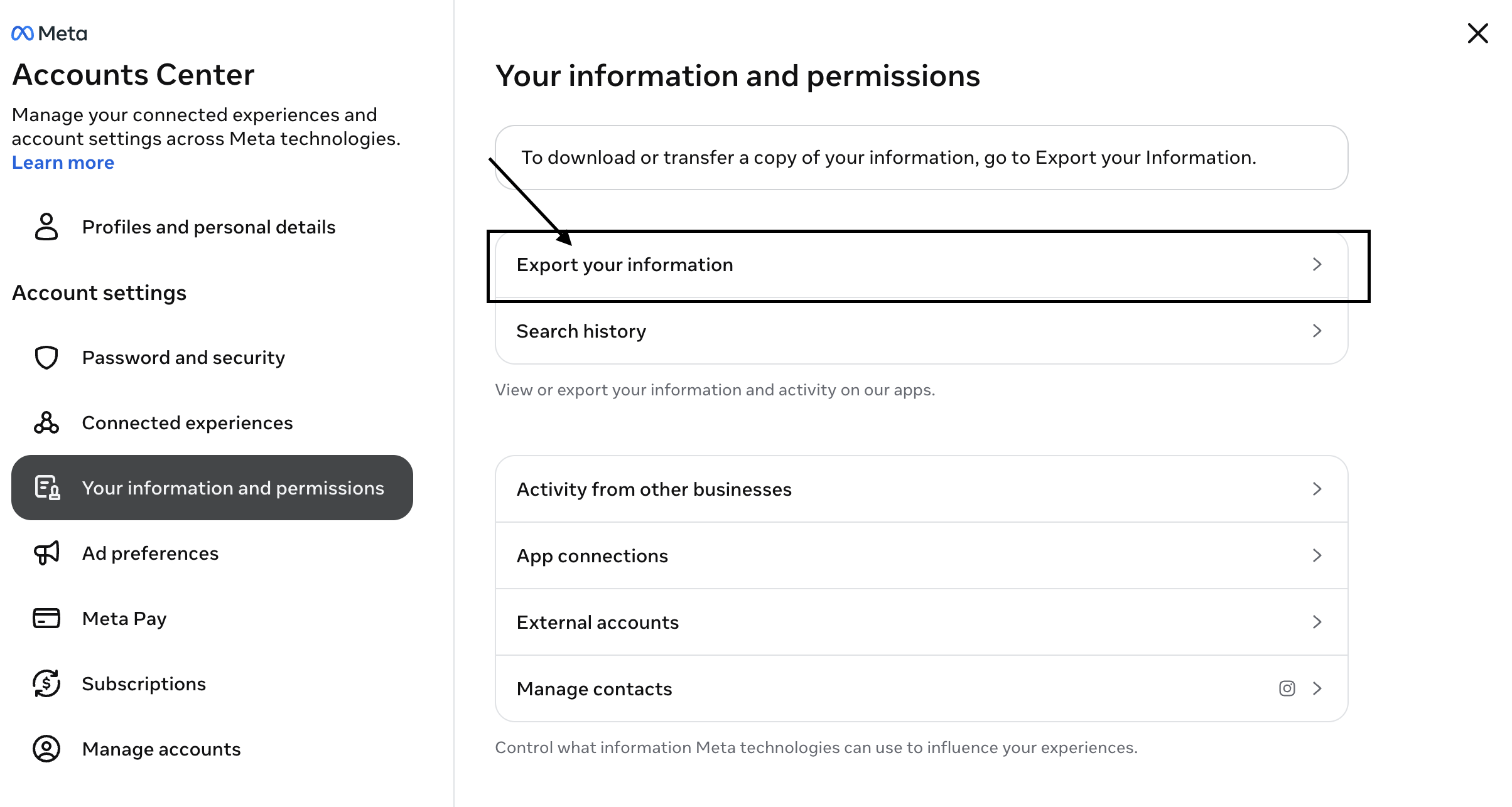 Meta
Accounts Center
Manage your connected experiences and account settings across Meta technologies. Learn more

Profiles and personal details

Account settings

Password and security
Connected experiences
Your information and permissions
Ad preferences
Meta Pay
Subscriptions
Manage accounts

Your information and permissions

To download or transfer a copy of your information, go to Export your Information.

Export your information
Search history

View or export your information and activity on our apps.

Activity from other businesses
App connections
External accounts
Manage contacts

Control what information Meta technologies can use to influence your experiences.